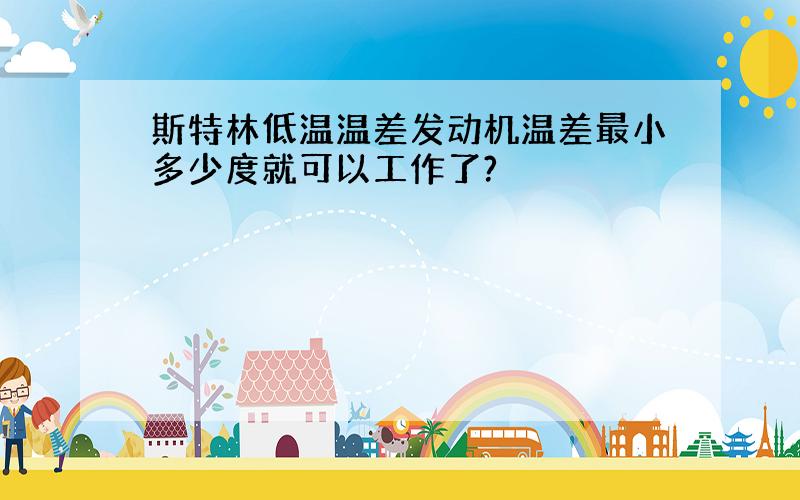 斯特林低温温差发动机温差最小多少度就可以工作了?